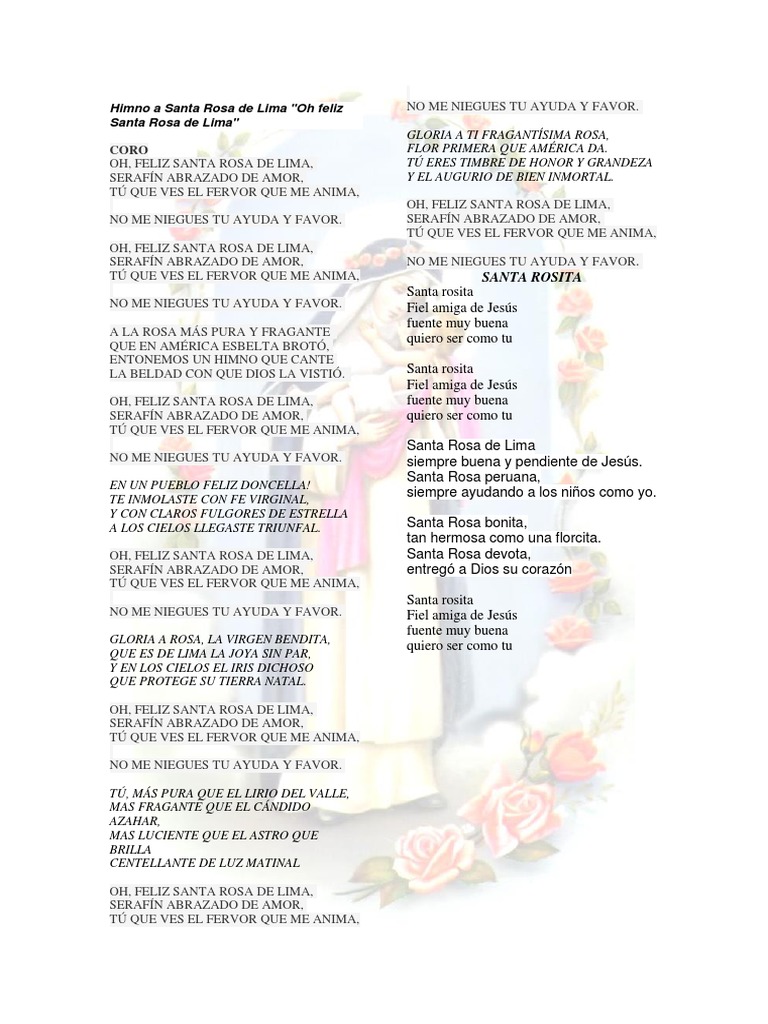 Himno a Santa Rosa de Lima "Oh feliz Santa Rosa de Lima"

CORO
OH, FELIZ SANTA ROSA DE LIMA,
SERAFÍN ABRAZADO DE AMOR,
TÚ QUE VES EL FERVOR QUE ME ANIMA,

NO ME NIEGUES TU AYUDA Y FAVOR.

OH, FELIZ SANTA ROSA DE LIMA,
SERAFÍN ABRAZADO DE AMOR,
TÚ QUE VES EL FERVOR QUE ME ANIMA,

NO ME NIEGUES TU AYUDA Y FAVOR.

A LA ROSA MÁS PURA Y FRAGANTE
QUE EN AMÉRICA ESBELTA BROTÓ,
ENTONEMOS UN HIMNO QUE CANTE
LA BELDAD CON QUE DIOS LA VISTIÓ.

OH, FELIZ SANTA ROSA DE LIMA,
SERAFÍN ABRAZADO DE AMOR,
TÚ QUE VES EL FERVOR QUE ME ANIMA,

NO ME NIEGUES TU AYUDA Y FAVOR.

EN UN PUEBLO FELIZ DONCELLA!
TE INMOLASTE CON FE VIRGINAL,
Y CON CLAROS FULGORES DE ESTRELLA
A LOS CIELOS LLEGASTE TRIUNFAL.

OH, FELIZ SANTA ROSA DE LIMA,
SERAFÍN ABRAZADO DE AMOR,
TÚ QUE VES EL FERVOR QUE ME ANIMA,

NO ME NIEGUES TU AYUDA Y FAVOR.

GLORIA A ROSA, LA VIRGEN BENDITA,
QUE ES DE LIMA LA JOYA SIN PAR,
Y EN LOS CIELOS EL IRIS DICHOSO
QUE PROTEGE SU TIERRA NATAL.

OH, FELIZ SANTA ROSA DE LIMA,
SERAFÍN ABRAZADO DE AMOR,
TÚ QUE VES EL FERVOR QUE ME ANIMA,

NO ME NIEGUES TU AYUDA Y FAVOR.

TÚ, MÁS PURA QUE EL LIRIO DEL VALLE,
MAS FRAGANTE QUE EL CÁNDIDO AZAHAR,
MAS LUCIENTE QUE EL ASTRO QUE BRILLA
CENTELLANTE DE LUZ MATINAL

OH, FELIZ SANTA ROSA DE LIMA,
SERAFÍN ABRAZADO DE AMOR,
TÚ QUE VES EL FERVOR QUE ME ANIMA,

NO ME NIEGUES TU AYUDA Y FAVOR.

GLORIA A TI FRAGANTÍSIMA ROSA,
FLOR PRIMERA QUE AMÉRICA DA.
TÚ ERES TIMBRE DE HONOR Y GRANDEZA
Y EL AUGURIO DE BIEN INMORTAL.

OH, FELIZ SANTA ROSA DE LIMA,
SERAFÍN ABRAZADO DE AMOR,
TÚ QUE VES EL FERVOR QUE ME ANIMA,

NO ME NIEGUES TU AYUDA Y FAVOR.

SANTA ROSITA
Santa rosita
Fiel amiga de Jesús
fuente muy buena
quiero ser como tu

Santa rosita
Fiel amiga de Jesús
fuente muy buena
quiero ser como tu

Santa Rosa de Lima
siempre buena y pendiente de Jesús.
Santa Rosa peruana,
siempre ayudando a los niños como yo.

Santa Rosa bonita,
tan hermosa como una florcita.
Santa Rosa devota,
entregó a Dios su corazón

Santa rosita
Fiel amiga de Jesús
fuente muy buena
quiero ser como tu